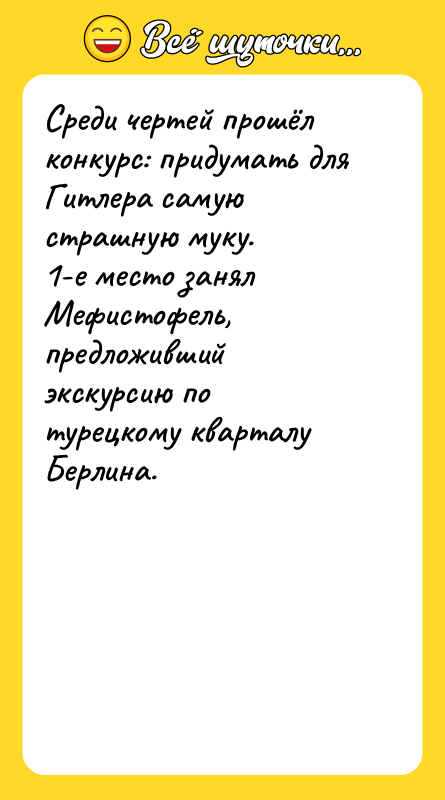 Всё шуточки...

Среди чертей прошёл конкурс: придумать для Гитлера самую страшную муку.
1-е место занял Мефистофель, предложивший экскурсию по турецкому кварталу Берлина.